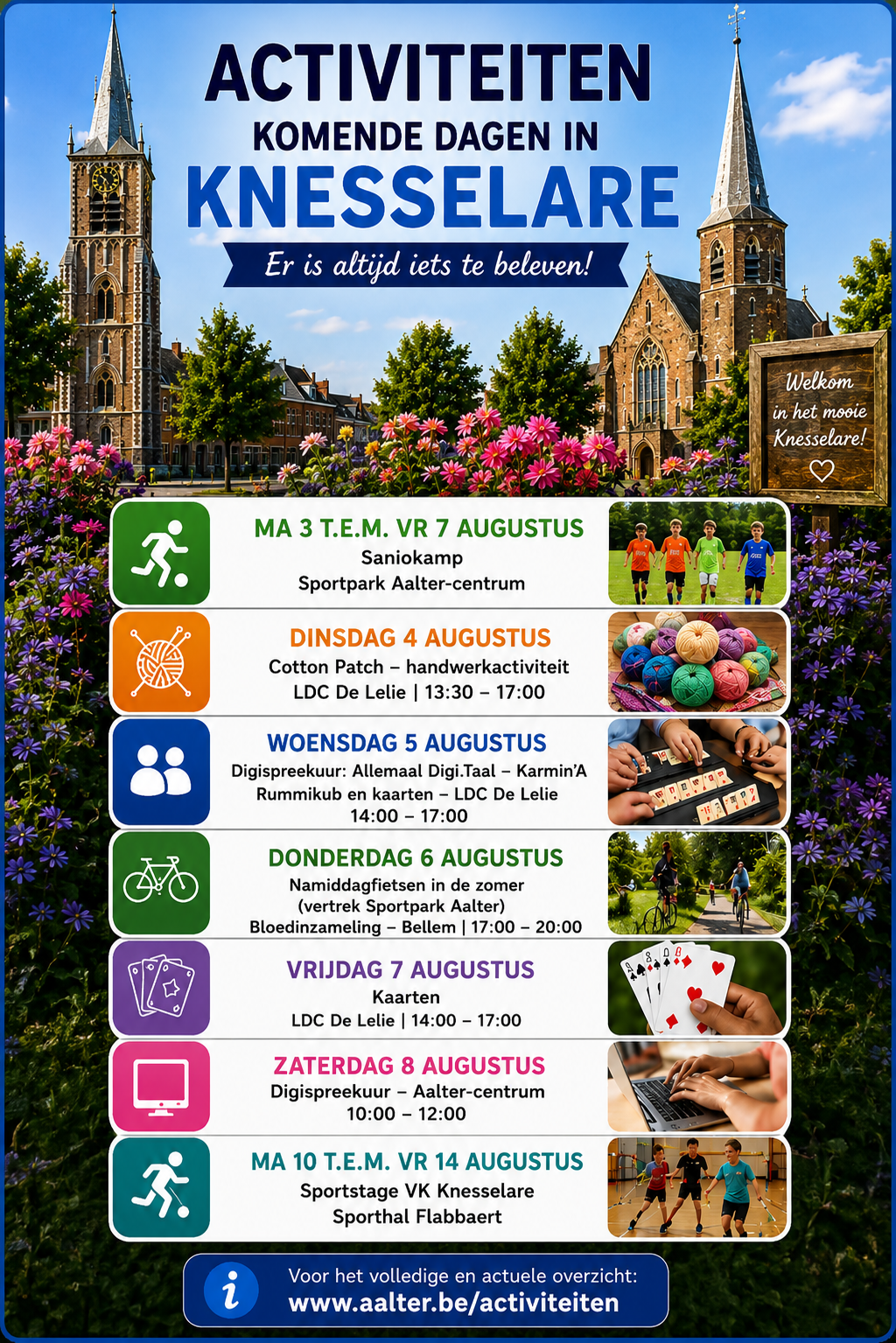 ACTIVITEITEN
KOMENDE DAGEN IN
KNESSELARE

Er is altijd iets te beleven!

Welkom
in het mooie
Knesselare!

MA 3 T.E.M. VR 7 AUGUSTUS
Saniokamp
Sportpark Aalter-centrum

DINSDAG 4 AUGUSTUS
Cotton Patch – handwerkactiviteit
LDC De Lelie | 13:30 – 17:00

WOENSDAG 5 AUGUSTUS
Digispreekuur: Allemaal Digi.Taal – Karmin'A
Rummikub en kaarten – LDC De Lelie
14:00 – 17:00

DONDERDAG 6 AUGUSTUS
Namiddagfietsen in de zomer
(vertrek Sportpark Aalter)
Bloedinzameling – Bellem | 17:00 – 20:00

VRIJDAG 7 AUGUSTUS
Kaarten
LDC De Lelie | 14:00 – 17:00

ZATERDAG 8 AUGUSTUS
Digispreekuur – Aalter-centrum
10:00 – 12:00

MA 10 T.E.M. VR 14 AUGUSTUS
Sportstage VK Knesselare
Sporthal Flabbaert

Voor het volledige en actuele overzicht:
www.aalter.be/activiteiten